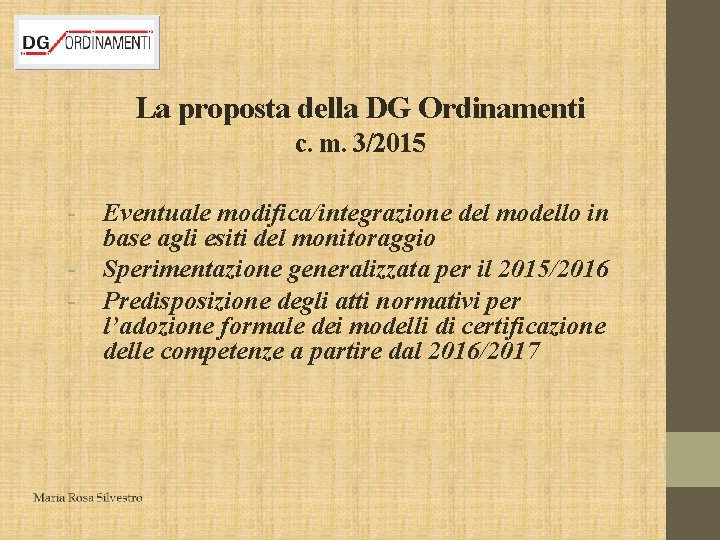 DG ORDINAMENTI

La proposta della DG Ordinamenti
c. m. 3/2015

- Eventuale modifica/integrazione del modello in base agli esiti del monitoraggio
- Sperimentazione generalizzata per il 2015/2016
- Predisposizione degli atti normativi per l'adozione formale dei modelli di certificazione delle competenze a partire dal 2016/2017

Maria Rosa Silvestro